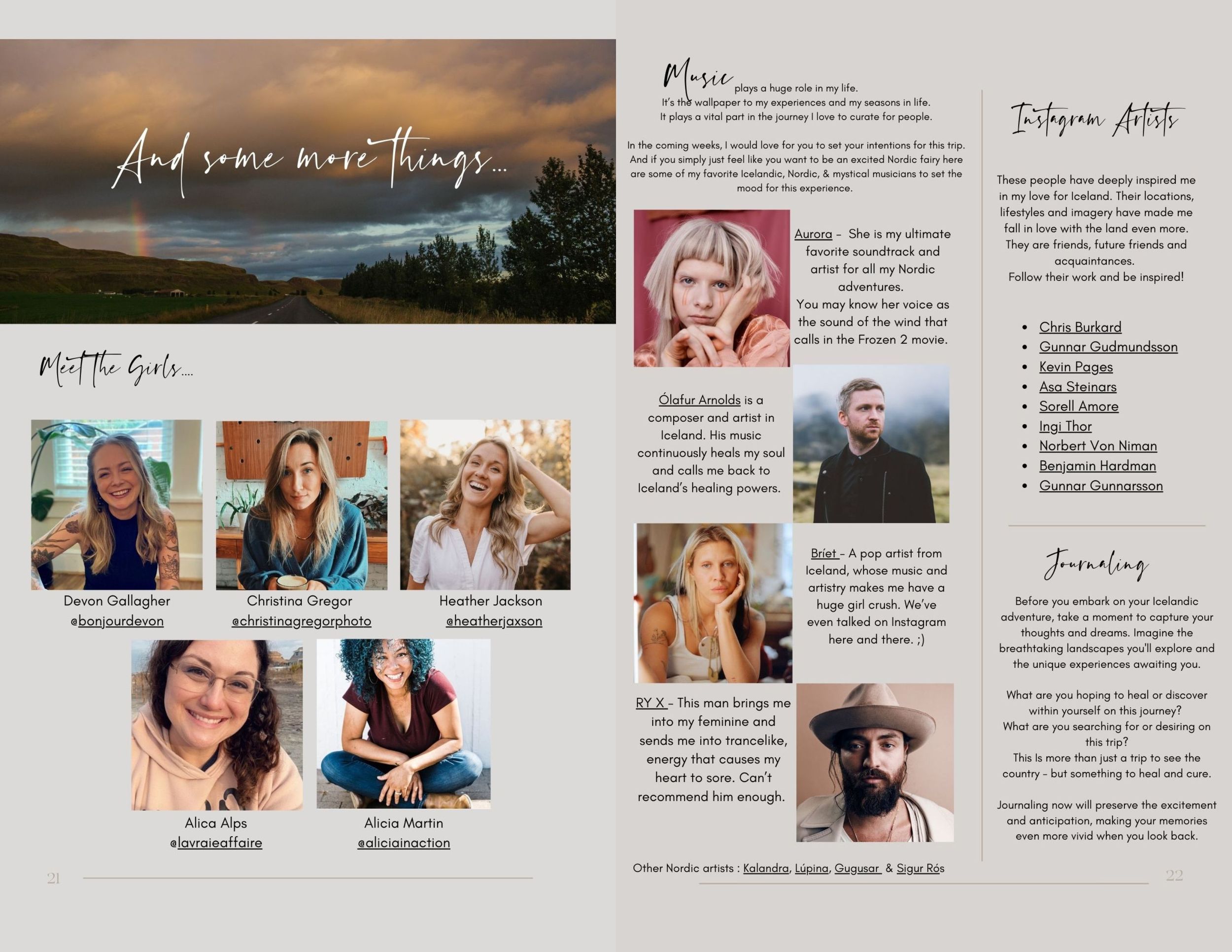 And some more things...

Meet the Girls....

Devon Gallagher
@bonjourdevon

Christina Gregor
@christinagregorphoto

Heather Jackson
@heatherjaxson

Alica Alps
@lavraieaffaire

Alicia Martin
@aliciainaction

21

Music plays a huge role in my life.
It's the wallpaper to my experiences and my seasons in life.
It plays a vital part in the journey I love to curate for people.

In the coming weeks, I would love for you to set your intentions for this trip. And if you simply just feel like you want to be an excited Nordic fairy here are some of my favorite Icelandic, Nordic, & mystical musicians to set the mood for this experience.

Aurora - She is my ultimate favorite soundtrack and artist for all my Nordic adventures. You may know her voice as the sound of the wind that calls in the Frozen 2 movie.

Ólafur Arnolds is a composer and artist in Iceland. His music continuously heals my soul and calls me back to Iceland's healing powers.

Bríet - A pop artist from Iceland, whose music and artistry makes me have a huge girl crush. We've even talked on Instagram here and there. ;)

RY X - This man brings me into my feminine and sends me into trancelike, energy that causes my heart to sore. Can't recommend him enough.

Other Nordic artists : Kalandra, Lúpina, Gugusar & Sigur Rós

Instagram Artists

These people have deeply inspired me in my love for Iceland. Their locations, lifestyles and imagery have made me fall in love with the land even more. They are friends, future friends and acquaintances.
Follow their work and be inspired!

• Chris Burkard
• Gunnar Gudmundsson
• Kevin Pages
• Asa Steinars
• Sorell Amore
• Ingi Thor
• Norbert Von Niman
• Benjamin Hardman
• Gunnar Gunnarsson

Journaling

Before you embark on your Icelandic adventure, take a moment to capture your thoughts and dreams. Imagine the breathtaking landscapes you'll explore and the unique experiences awaiting you.

What are you hoping to heal or discover within yourself on this journey?
What are you searching for or desiring on this trip?
This Is more than just a trip to see the country - but something to heal and cure.

Journaling now will preserve the excitement and anticipation, making your memories even more vivid when you look back.

22